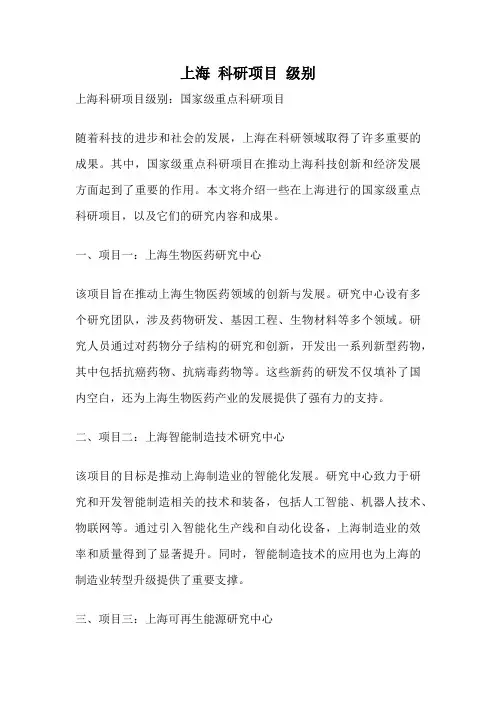 上海 科研项目 级别

上海科研项目级别：国家级重点科研项目

随着科技的进步和社会的发展，上海在科研领域取得了许多重要的成果。其中，国家级重点科研项目在推动上海科技创新和经济发展方面起到了重要的作用。本文将介绍一些在上海进行的国家级重点科研项目，以及它们的研究内容和成果。

一、项目一：上海生物医药研究中心

该项目旨在推动上海生物医药领域的创新与发展。研究中心设有多个研究团队，涉及药物研发、基因工程、生物材料等多个领域。研究人员通过对药物分子结构的研究和创新，开发出一系列新型药物，其中包括抗癌药物、抗病毒药物等。这些新药的研发不仅填补了国内空白，还为上海生物医药产业的发展提供了强有力的支持。

二、项目二：上海智能制造技术研究中心

该项目的目标是推动上海制造业的智能化发展。研究中心致力于研究和开发智能制造相关的技术和装备，包括人工智能、机器人技术、物联网等。通过引入智能化生产线和自动化设备，上海制造业的效率和质量得到了显著提升。同时，智能制造技术的应用也为上海的制造业转型升级提供了重要支撑。

三、项目三：上海可再生能源研究中心